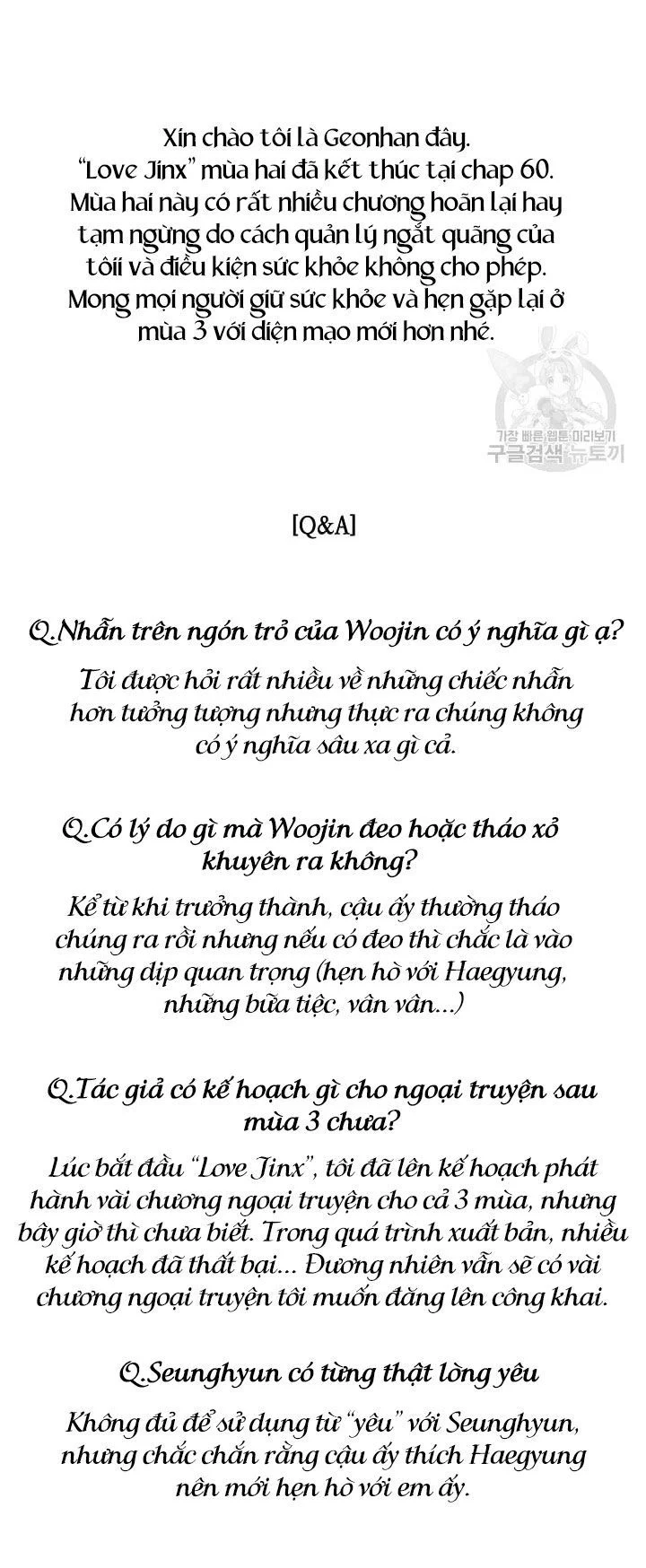 Xin chào tôi là Geonhan đây.
"Love Jinx" mùa hai đã kết thúc tại chap 60.
Mùa hai này có rất nhiều chương hoãn lại hay tạm ngừng do cách quản lý ngắt quãng của tôii và điều kiện sức khỏe không cho phép.
Mong mọi người giữ sức khỏe và hẹn gặp lại ở mùa 3 với diện mạo mới hơn nhé.

가장 빠른 웹툰 미리보기
구글검색 뉴토끼

[Q&A]

Q.Nhẫn trên ngón trỏ của Woojin có ý nghĩa gì ạ?

Tôi được hỏi rất nhiều về những chiếc nhẫn hơn tưởng tượng nhưng thực ra chúng không có ý nghĩa sâu xa gì cả.

Q.Có lý do gì mà Woojin đeo hoặc tháo xỏ khuyên ra không?

Kể từ khi trưởng thành, cậu ấy thường tháo chúng ra rồi nhưng nếu có đeo thì chắc là vào những dịp quan trọng (hẹn hò với Haegyung, những bữa tiệc, vân vân...)

Q.Tác giả có kế hoạch gì cho ngoại truyện sau mùa 3 chưa?

Lúc bắt đầu "Love Jinx", tôi đã lên kế hoạch phát hành vài chương ngoại truyện cho cả 3 mùa, nhưng bây giờ thì chưa biết. Trong quá trình xuất bản, nhiều kế hoạch đã thất bại... Đương nhiên vẫn sẽ có vài chương ngoại truyện tôi muốn đăng lên công khai.

Q.Seunghyun có từng thật lòng yêu

Không đủ để sử dụng từ "yêu" với Seunghyun, nhưng chắc chắn rằng cậu ấy thích Haegyung nên mới hẹn hò với em ấy.